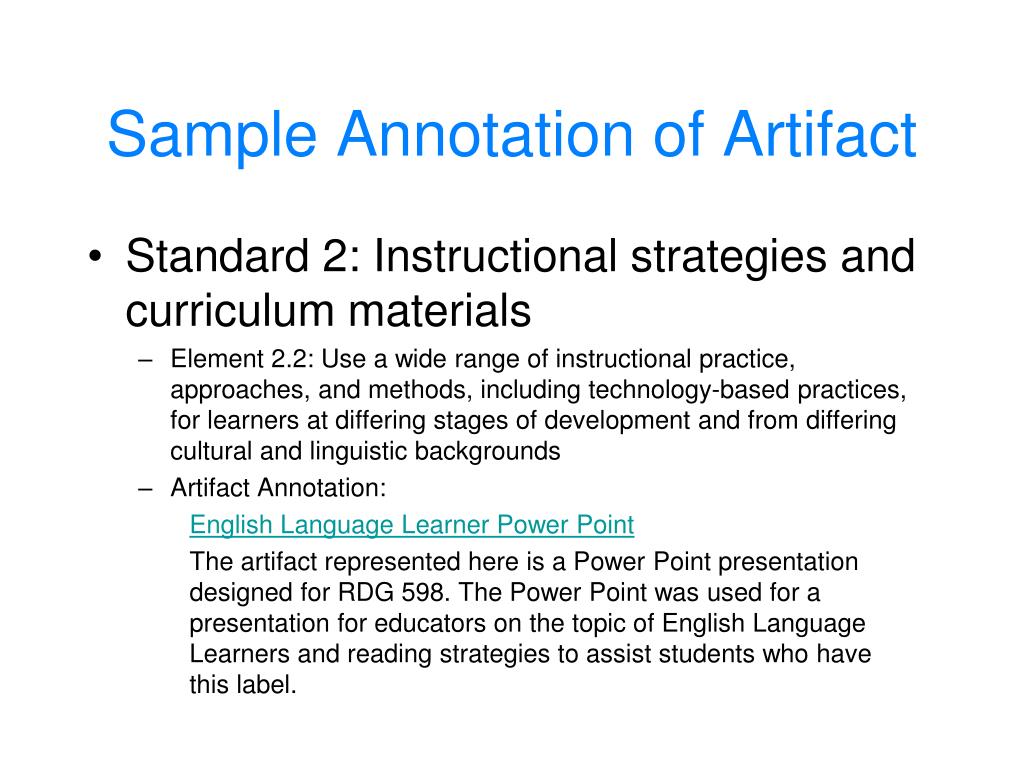 Sample Annotation of Artifact

• Standard 2: Instructional strategies and curriculum materials

– Element 2.2: Use a wide range of instructional practice, approaches, and methods, including technology-based practices, for learners at differing stages of development and from differing cultural and linguistic backgrounds

– Artifact Annotation:

English Language Learner Power Point

The artifact represented here is a Power Point presentation designed for RDG 598. The Power Point was used for a presentation for educators on the topic of English Language Learners and reading strategies to assist students who have this label.